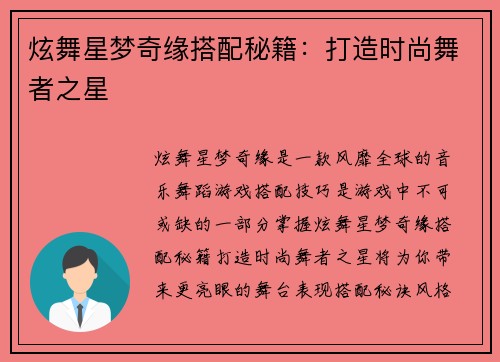 炫舞星梦奇缘搭配秘籍：打造时尚舞者之星

炫舞星梦奇缘是一款风靡全球的音乐舞蹈游戏搭配技巧是游戏中不可或缺的一部分掌握炫舞星梦奇缘搭配秘籍打造时尚舞者之星将为你带来更亮眼的舞台表现搭配秘诀风格